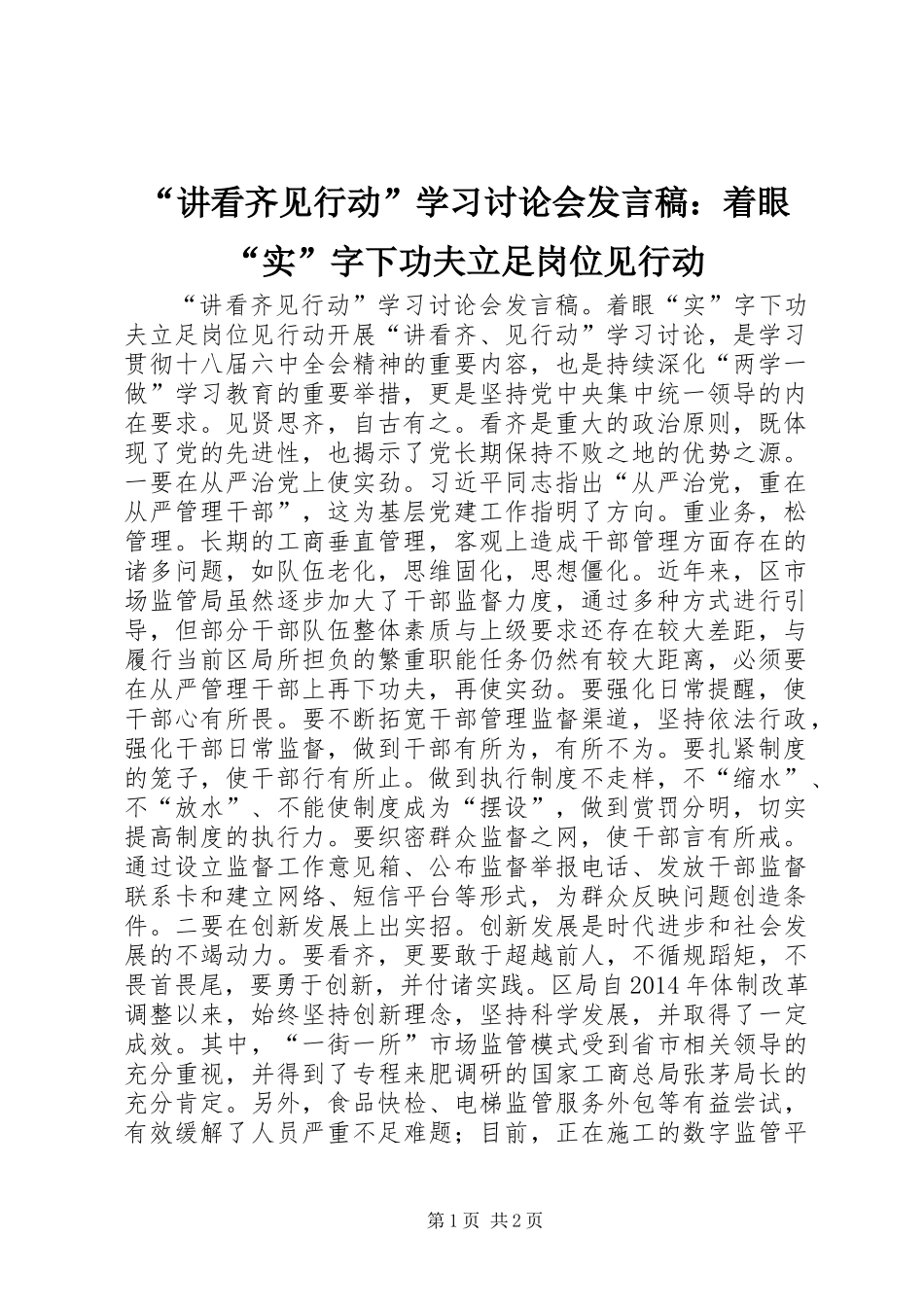 “讲看齐见行动”学习讨论会发言稿：着眼“实”字下功夫立足岗位见行动

“讲看齐见行动”学习讨论会发言稿。着眼“实”字下功夫立足岗位见行动开展“讲看齐、见行动”学习讨论，是学习贯彻十八届六中全会精神的重要内容，也是持续深化“两学一做”学习教育的重要举措，更是坚持党中央集中统一领导的内在要求。见贤思齐，自古有之。看齐是重大的政治原则，既体现了党的先进性，也揭示了党长期保持不败之地的优势之源。一要在从严治党上使实劲。习近平同志指出“从严治党，重在从严管理干部”，这为基层党建工作指明了方向。重业务，松管理。长期的工商垂直管理，客观上造成干部管理方面存在的诸多问题，如队伍老化，思维固化，思想僵化。近年来，区市场监管局虽然逐步加大了干部监督力度，通过多种方式进行引导，但部分干部队伍整体素质与上级要求还存在较大差距，与履行当前区局所担负的繁重职能任务仍然有较大距离，必须要在从严管理干部上再下功夫，再使实劲。要强化日常提醒，使干部心有所畏。要不断拓宽干部管理监督渠道，坚持依法行政，强化干部日常监督，做到干部有所为，有所不为。要扎紧制度的笼子，使干部行有所止。做到执行制度不走样，不“缩水”、不“放水”、不能使制度成为“摆设”，做到赏罚分明，切实提高制度的执行力。要织密群众监督之网，使干部言有所戒。通过设立监督工作意见箱、公布监督举报电话、发放干部监督联系卡和建立网络、短信平台等形式，为群众反映问题创造条件。二要在创新发展上出实招。创新发展是时代进步和社会发展的不竭动力。要看齐，更要敢于超越前人，不循规蹈矩，不畏首畏尾，要勇于创新，并付诸实践。区局自2014年体制改革调整以来，始终坚持创新理念，坚持科学发展，并取得了一定成效。其中，“一街一所”市场监管模式受到省市相关领导的充分重视，并得到了专程来肥调研的国家工商总局张茅局长的充分肯定。另外，食品快检、电梯监管服务外包等有益尝试，有效缓解了人员严重不足难题；目前，正在施工的数字监管平

第1页 共2页